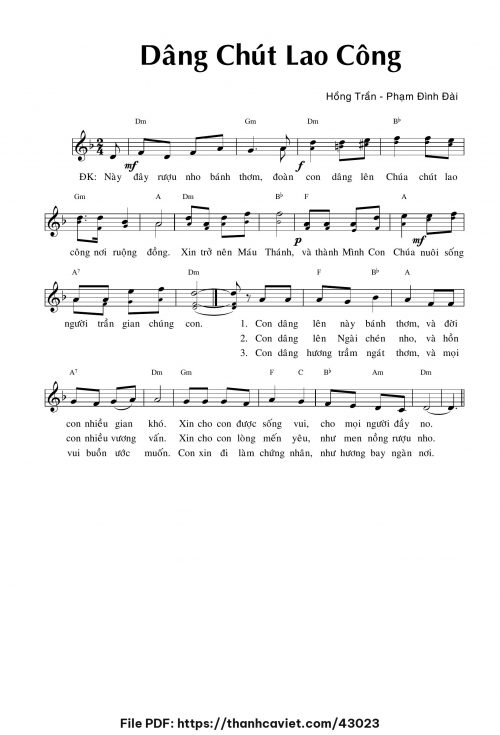 Dâng Chút Lao Công

Hồng Trần - Phạm Đình Đài

Dm Gm Dm B♭

mf f

ĐK: Này đây rượu nho bánh thơm, đoàn con dâng lên Chúa chút lao

Gm A Dm B♭ F A

p mf

công nơi ruộng đồng. Xin trở nên Máu Thánh, và thành Mình Con Chúa nuôi sống

A7 Dm F B♭ A

người trần gian chúng con.

1. Con dâng lên này bánh thơm, và đời
2. Con dâng lên Ngài chén nho, và hồn
3. Con dâng hương trầm ngát thơm, và mọi

A7 Dm Gm F C B♭ Am Dm

con nhiều gian khó. Xin cho con được sống vui, cho mọi người đầy no.
con nhiều vương vấn. Xin cho con lòng mến yêu, như men nồng rượu nho.
vui buồn ước muốn. Con xin đi làm chứng nhân, như hương bay ngàn nơi.

File PDF: https://thanhcaviet.com/43023